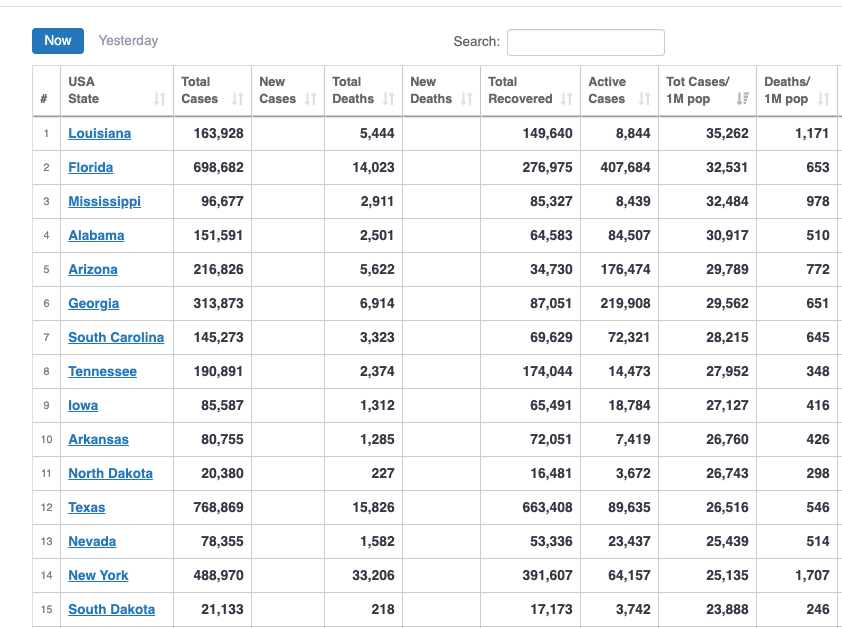 Now Yesterday

Search:

| # | USA State | Total Cases | New Cases | Total Deaths | New Deaths | Total Recovered | Active Cases | Tot Cases/ 1M pop | Deaths/ 1M pop |
|---|---|---|---|---|---|---|---|---|---|
| 1 | Louisiana | 163,928 | | 5,444 | | 149,640 | 8,844 | 35,262 | 1,171 |
| 2 | Florida | 698,682 | | 14,023 | | 276,975 | 407,684 | 32,531 | 653 |
| 3 | Mississippi | 96,677 | | 2,911 | | 85,327 | 8,439 | 32,484 | 978 |
| 4 | Alabama | 151,591 | | 2,501 | | 64,583 | 84,507 | 30,917 | 510 |
| 5 | Arizona | 216,826 | | 5,622 | | 34,730 | 176,474 | 29,789 | 772 |
| 6 | Georgia | 313,873 | | 6,914 | | 87,051 | 219,908 | 29,562 | 651 |
| 7 | South Carolina | 145,273 | | 3,323 | | 69,629 | 72,321 | 28,215 | 645 |
| 8 | Tennessee | 190,891 | | 2,374 | | 174,044 | 14,473 | 27,952 | 348 |
| 9 | Iowa | 85,587 | | 1,312 | | 65,491 | 18,784 | 27,127 | 416 |
| 10 | Arkansas | 80,755 | | 1,285 | | 72,051 | 7,419 | 26,760 | 426 |
| 11 | North Dakota | 20,380 | | 227 | | 16,481 | 3,672 | 26,743 | 298 |
| 12 | Texas | 768,869 | | 15,826 | | 663,408 | 89,635 | 26,516 | 546 |
| 13 | Nevada | 78,355 | | 1,582 | | 53,336 | 23,437 | 25,439 | 514 |
| 14 | New York | 488,970 | | 33,206 | | 391,607 | 64,157 | 25,135 | 1,707 |
| 15 | South Dakota | 21,133 | | 218 | | 17,173 | 3,742 | 23,888 | 246 |